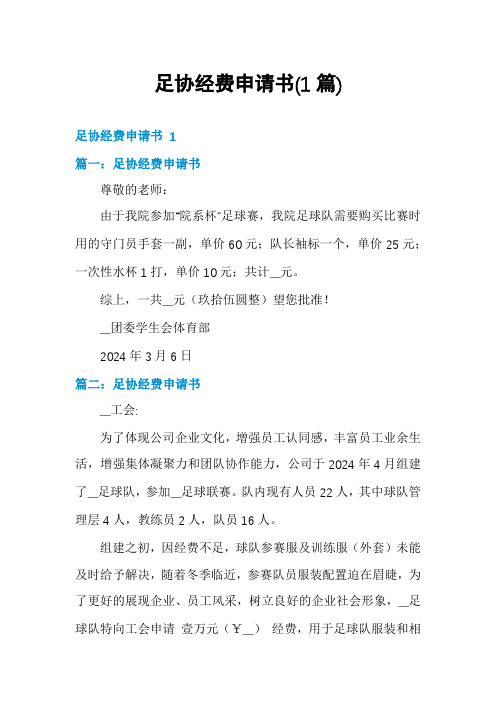 足协经费申请书(1 篇)

足协经费申请书 1

篇一：足协经费申请书

尊敬的老师：

由于我院参加“院系杯”足球赛，我院足球队需要购买比赛时用的守门员手套一副，单价 60 元；队长袖标一个，单价 25 元；一次性水杯 1 打，单价 10 元；共计__元。

综上，一共__元（玖拾伍圆整）望您批准！

__团委学生会体育部

2024 年 3 月 6 日

篇二：足协经费申请书

__工会:

为了体现公司企业文化，增强员工认同感，丰富员工业余生活，增强集体凝聚力和团队协作能力，公司于 2024 年 4 月组建了__足球队，参加__足球联赛。队内现有人员 22 人，其中球队管理层 4 人，教练员 2 人，队员 16 人。

组建之初，因经费不足，球队参赛服及训练服（外套）未能及时给予解决，随着冬季临近，参赛队员服装配置迫在眉睫，为了更好的展现企业、员工风采，树立良好的企业社会形象，__足球队特向工会申请 壹万元（￥__） 经费，用于足球队服装和相